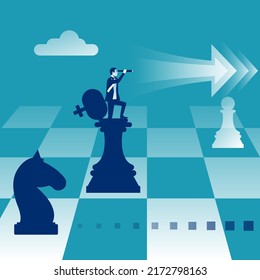 shutterstock.com · 2172798163